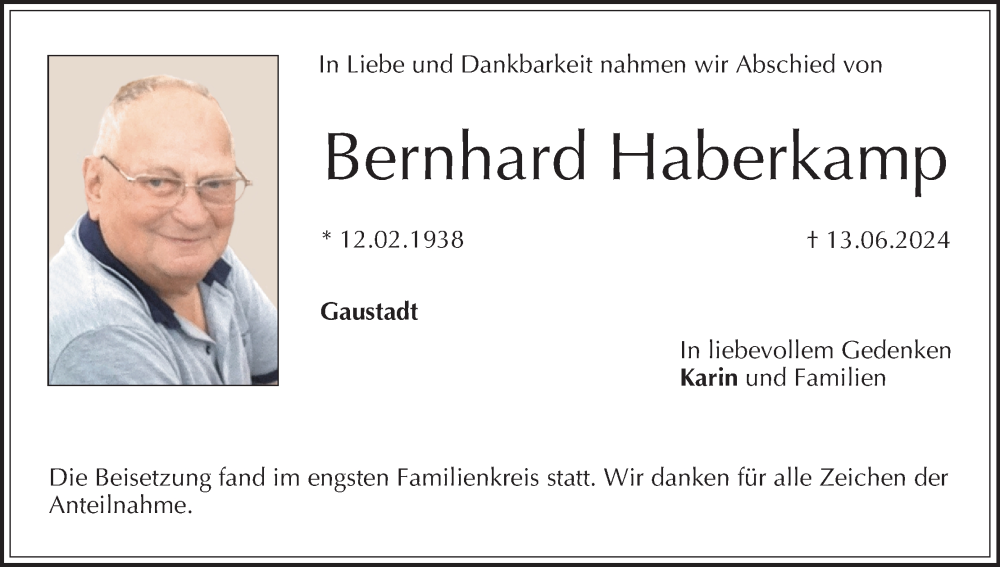 In Liebe und Dankbarkeit nahmen wir Abschied von

Bernhard Haberkamp

* 12.02.1938

† 13.06.2024

Gaustadt

In liebevollem Gedenken
Karin und Familien

Die Beisetzung fand im engsten Familienkreis statt. Wir danken für alle Zeichen der Anteilnahme.